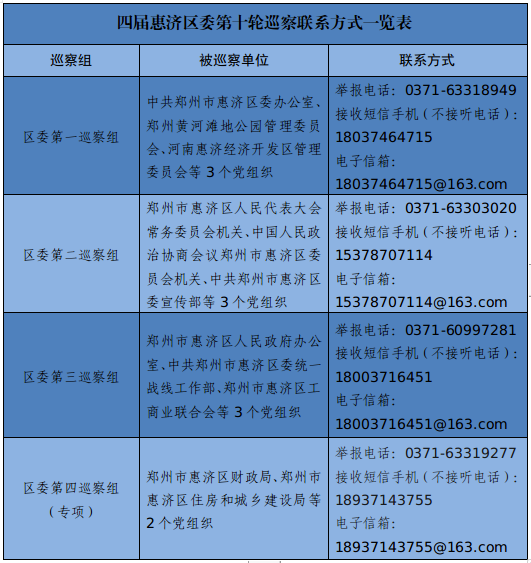 四届惠济区委第十轮巡察联系方式一览表

| 巡察组 | 被巡察单位 | 联系方式 |
|---|---|---|
| 区委第一巡察组 | 中共郑州市惠济区委办公室、郑州黄河滩地公园管理委员会、河南惠济经济开发区管理委员会等3个党组织 | 举报电话：0371-63318949 接收短信手机（不接听电话）：18037464715 电子信箱：18037464715@163.com |
| 区委第二巡察组 | 郑州市惠济区人民代表大会常务委员会机关、中国人民政治协商会议郑州市惠济区委员会机关、中共郑州市惠济区委宣传部等3个党组织 | 举报电话：0371-63303020 接收短信手机（不接听电话）：15378707114 电子信箱：15378707114@163.com |
| 区委第三巡察组 | 郑州市惠济区人民政府办公室、中共郑州市惠济区委统一战线工作部、郑州市惠济区工商业联合会等3个党组织 | 举报电话：0371-60997281 接收短信手机（不接听电话）：18003716451 电子信箱：18003716451@163.com |
| 区委第四巡察组（专项） | 郑州市惠济区财政局、郑州市惠济区住房和城乡建设局等2个党组织 | 举报电话：0371-63319277 接收短信手机（不接听电话）：18937143755 电子信箱：18937143755@163.com |